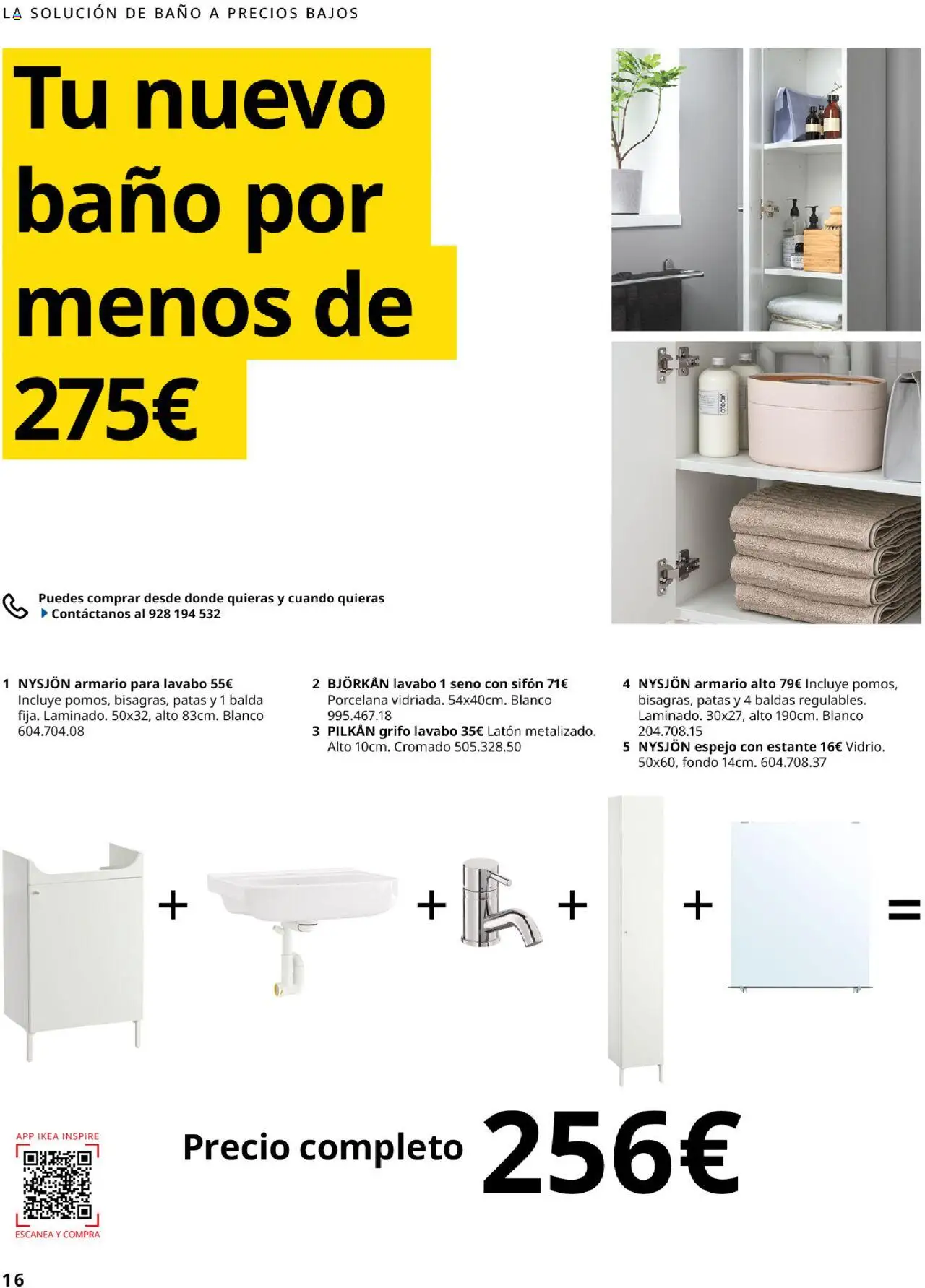 LA SOLUCIÓN DE BAÑO A PRECIOS BAJOS

Tu nuevo baño por menos de 275€

Puedes comprar desde donde quieras y cuando quieras
Contáctanos al 928 194 532

1 NYSJÖN armario para lavabo 55€ Incluye pomos, bisagras, patas y 1 balda fija. Laminado. 50x32, alto 83cm. Blanco 604.704.08

2 BJÖRKÅN lavabo 1 seno con sifón 71€ Porcelana vidriada. 54x40cm. Blanco 995.467.18
3 PILKÅN grifo lavabo 35€ Latón metalizado. Alto 10cm. Cromado 505.328.50

4 NYSJÖN armario alto 79€ Incluye pomos, bisagras, patas y 4 baldas regulables. Laminado. 30x27, alto 190cm. Blanco 204.708.15
5 NYSJÖN espejo con estante 16€ Vidrio. 50x60, fondo 14cm. 604.708.37

+ + + + =

APP IKEA INSPIRE
ESCANEA Y COMPRA

Precio completo 256€

16